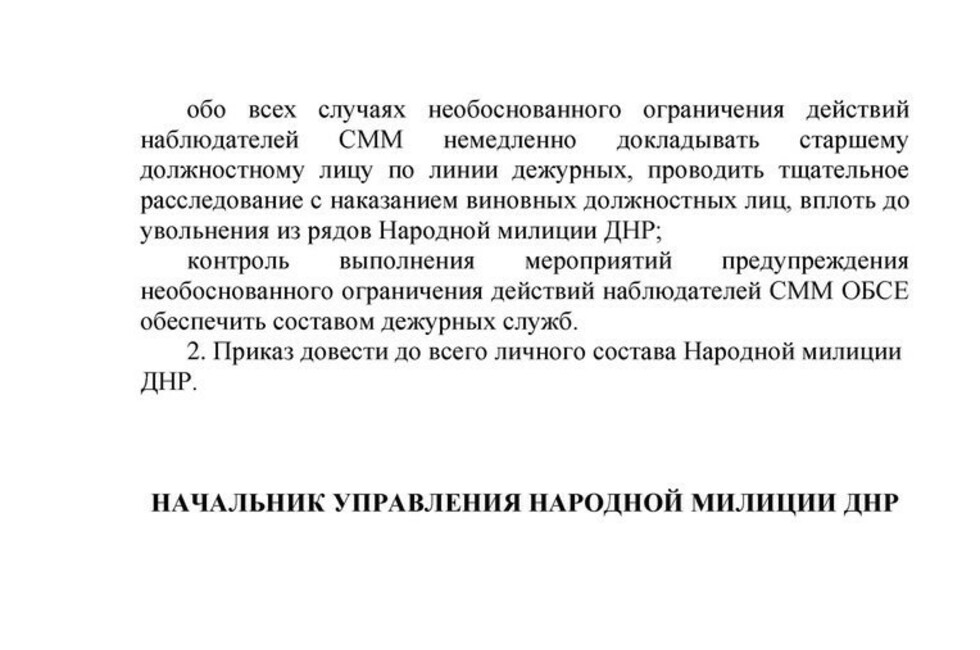 обо всех случаях необоснованного ограничения действий наблюдателей СММ немедленно докладывать старшему должностному лицу по линии дежурных, проводить тщательное расследование с наказанием виновных должностных лиц, вплоть до увольнения из рядов Народной милиции ДНР;

контроль выполнения мероприятий предупреждения необоснованного ограничения действий наблюдателей СММ ОБСЕ обеспечить составом дежурных служб.

2. Приказ довести до всего личного состава Народной милиции ДНР.

НАЧАЛЬНИК УПРАВЛЕНИЯ НАРОДНОЙ МИЛИЦИИ ДНР